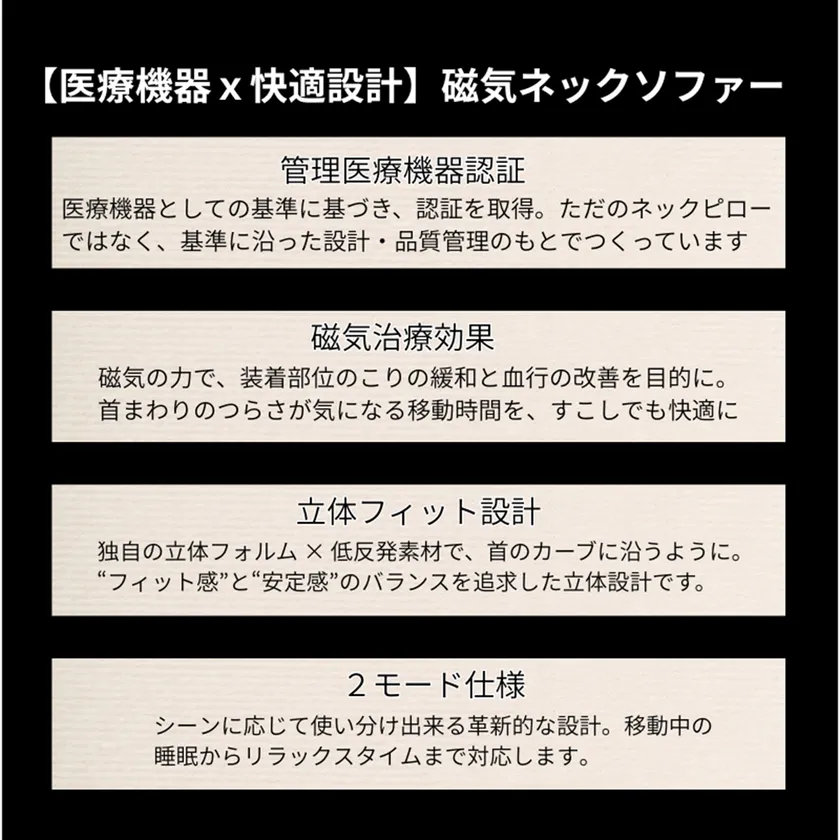 【医療機器 x 快適設計】磁気ネックソファー

管理医療機器認証

医療機器としての基準に基づき、認証を取得。ただのネックピローではなく、基準に沿った設計・品質管理のもとでつくっています

磁気治療効果

磁気の力で、装着部位のこりの緩和と血行の改善を目的に。首まわりのつらさが気になる移動時間を、すこしでも快適に

立体フィット設計

独自の立体フォルム × 低反発素材で、首のカーブに沿うように。“フィット感”と“安定感”のバランスを追求した立体設計です。

２モード仕様

シーンに応じて使い分け出来る革新的な設計。移動中の睡眠からリラックスタイムまで対応します。